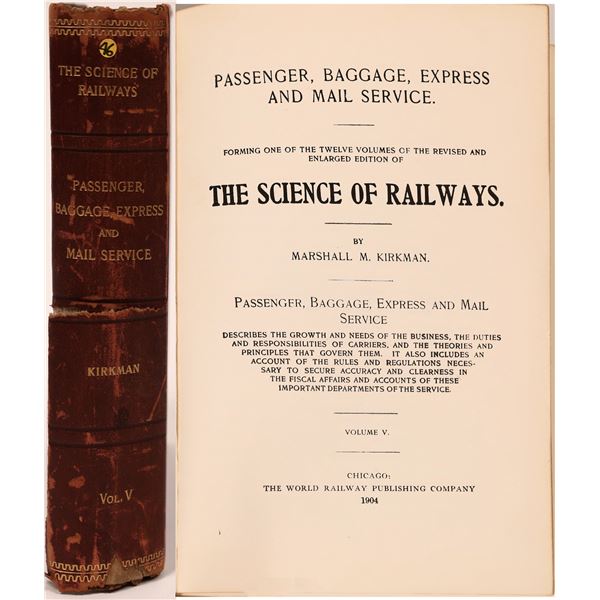 46

THE SCIENCE OF RAILWAYS

PASSENGER, BAGGAGE, EXPRESS AND MAIL SERVICE

KIRKMAN

VOL. V

PASSENGER, BAGGAGE, EXPRESS AND MAIL SERVICE.

FORMING ONE OF THE TWELVE VOLUMES OF THE REVISED AND ENLARGED EDITION OF

THE SCIENCE OF RAILWAYS.

BY

MARSHALL M. KIRKMAN.

PASSENGER, BAGGAGE, EXPRESS AND MAIL SERVICE

DESCRIBES THE GROWTH AND NEEDS OF THE BUSINESS, THE DUTIES AND RESPONSIBILITIES OF CARRIERS, AND THE THEORIES AND PRINCIPLES THAT GOVERN THEM. IT ALSO INCLUDES AN ACCOUNT OF THE RULES AND REGULATIONS NECESSARY TO SECURE ACCURACY AND CLEARNESS IN THE FISCAL AFFAIRS AND ACCOUNTS OF THESE IMPORTANT DEPARTMENTS OF THE SERVICE.

VOLUME V.

CHICAGO:
THE WORLD RAILWAY PUBLISHING COMPANY
1904